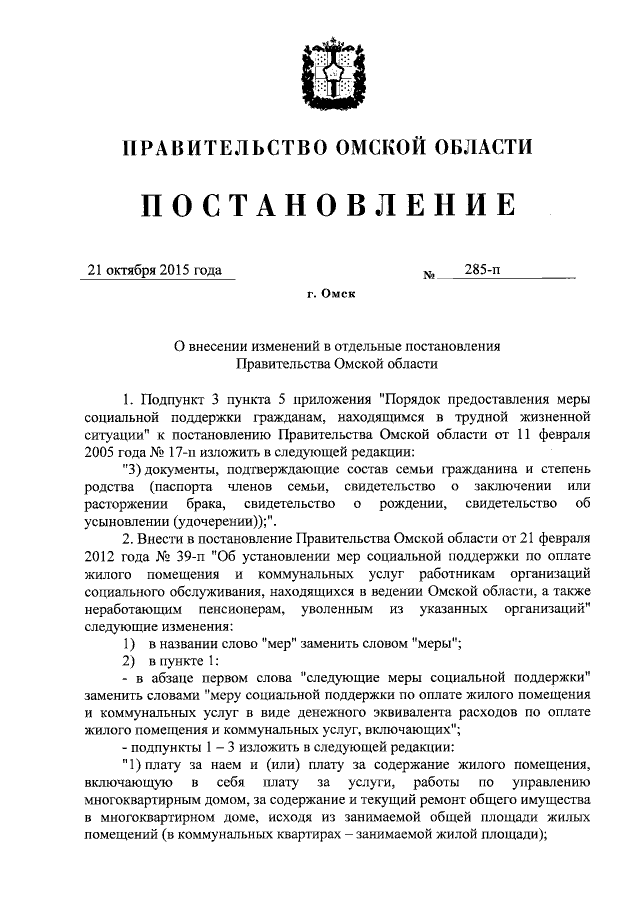 ПРАВИТЕЛЬСТВО ОМСКОЙ ОБЛАСТИ

ПОСТАНОВЛЕНИЕ

21 октября 2015 года № 285-п

г. Омск

О внесении изменений в отдельные постановления Правительства Омской области

1. Подпункт 3 пункта 5 приложения "Порядок предоставления меры социальной поддержки гражданам, находящимся в трудной жизненной ситуации" к постановлению Правительства Омской области от 11 февраля 2005 года № 17-п изложить в следующей редакции:

"3) документы, подтверждающие состав семьи гражданина и степень родства (паспорта членов семьи, свидетельство о заключении или расторжении брака, свидетельство о рождении, свидетельство об усыновлении (удочерении));".

2. Внести в постановление Правительства Омской области от 21 февраля 2012 года № 39-п "Об установлении мер социальной поддержки по оплате жилого помещения и коммунальных услуг работникам организаций социального обслуживания, находящихся в ведении Омской области, а также неработающим пенсионерам, уволенным из указанных организаций" следующие изменения:

1) в названии слово "мер" заменить словом "меры";

2) в пункте 1:

- в абзаце первом слова "следующие меры социальной поддержки" заменить словами "меру социальной поддержки по оплате жилого помещения и коммунальных услуг в виде денежного эквивалента расходов по оплате жилого помещения и коммунальных услуг, включающих";

- подпункты 1 – 3 изложить в следующей редакции:

"1) плату за наем и (или) плату за содержание жилого помещения, включающую в себя плату за услуги, работы по управлению многоквартирным домом, за содержание и текущий ремонт общего имущества в многоквартирном доме, исходя из занимаемой общей площади жилых помещений (в коммунальных квартирах – занимаемой жилой площади);